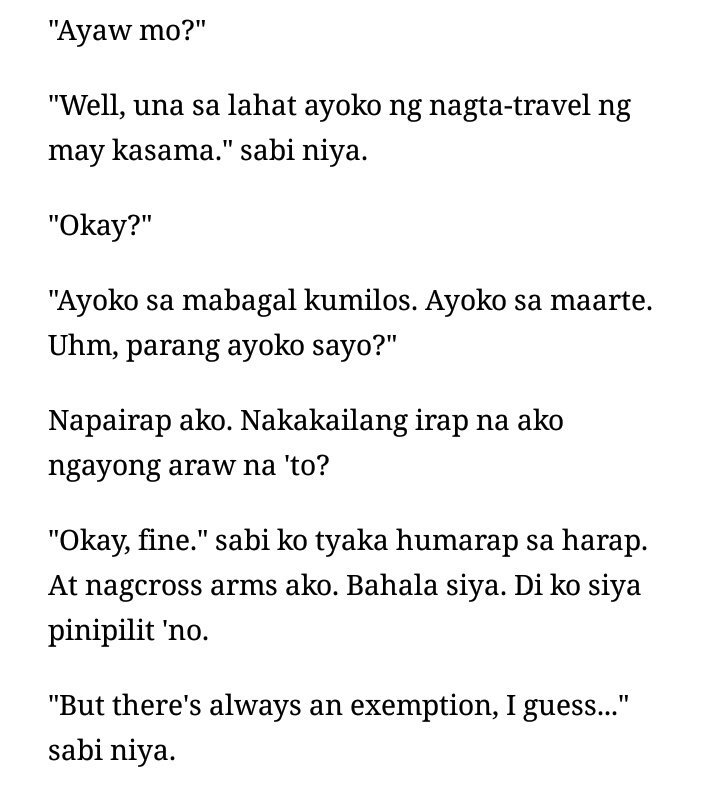 "Ayaw mo?"

"Well, una sa lahat ayoko ng nagta-travel ng may kasama." sabi niya.

"Okay?"

"Ayoko sa mabagal kumilos. Ayoko sa maarte. Uhm, parang ayoko sayo?"

Napairap ako. Nakakailang irap na ako ngayong araw na 'to?

"Okay, fine." sabi ko tyaka humarap sa harap. At nagcross arms ako. Bahala siya. Di ko siya pinipilit 'no.

"But there's always an exemption, I guess..." sabi niya.